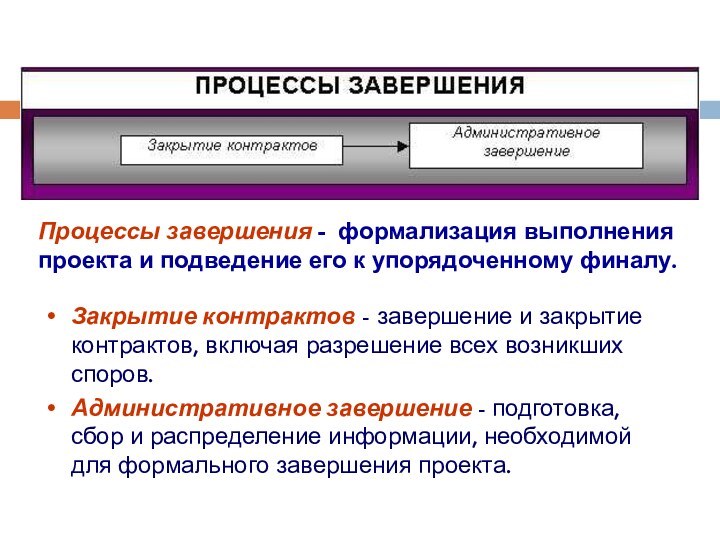 ПРОЦЕССЫ ЗАВЕРШЕНИЯ

Закрытие контрактов

Административное завершение

Процессы завершения - формализация выполнения проекта и подведение его к упорядоченному финалу.

• Закрытие контрактов - завершение и закрытие контрактов, включая разрешение всех возникших споров.

• Административное завершение - подготовка, сбор и распределение информации, необходимой для формального завершения проекта.